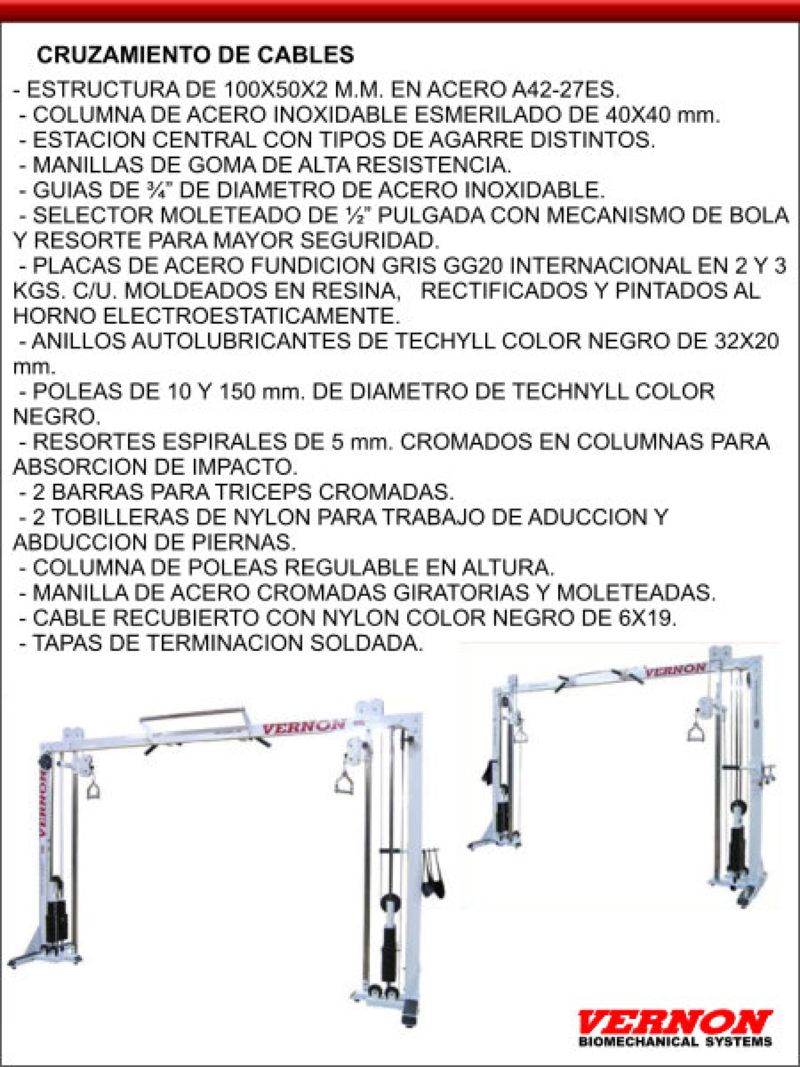 CRUZAMIENTO DE CABLES

- ESTRUCTURA DE 100X50X2 M.M. EN ACERO A42-27ES.
- COLUMNA DE ACERO INOXIDABLE ESMERILADO DE 40X40 mm.
- ESTACION CENTRAL CON TIPOS DE AGARRE DISTINTOS.
- MANILLAS DE GOMA DE ALTA RESISTENCIA.
- GUIAS DE ¾" DE DIAMETRO DE ACERO INOXIDABLE.
- SELECTOR MOLETEADO DE ½" PULGADA CON MECANISMO DE BOLA Y RESORTE PARA MAYOR SEGURIDAD.
- PLACAS DE ACERO FUNDICION GRIS GG20 INTERNACIONAL EN 2 Y 3 KGS. C/U. MOLDEADOS EN RESINA, RECTIFICADOS Y PINTADOS AL HORNO ELECTROESTATICAMENTE.
- ANILLOS AUTOLUBRICANTES DE TECHYLL COLOR NEGRO DE 32X20 mm.
- POLEAS DE 10 Y 150 mm. DE DIAMETRO DE TECHNYLL COLOR NEGRO.
- RESORTES ESPIRALES DE 5 mm. CROMADOS EN COLUMNAS PARA ABSORCION DE IMPACTO.
- 2 BARRAS PARA TRICEPS CROMADAS.
- 2 TOBILLERAS DE NYLON PARA TRABAJO DE ADUCCION Y ABDUCCION DE PIERNAS.
- COLUMNA DE POLEAS REGULABLE EN ALTURA.
- MANILLA DE ACERO CROMADAS GIRATORIAS Y MOLETEADAS.
- CABLE RECUBIERTO CON NYLON COLOR NEGRO DE 6X19.
- TAPAS DE TERMINACION SOLDADA.

VERNON

VERNON

VERNON

VERNON
BIOMECHANICAL SYSTEMS